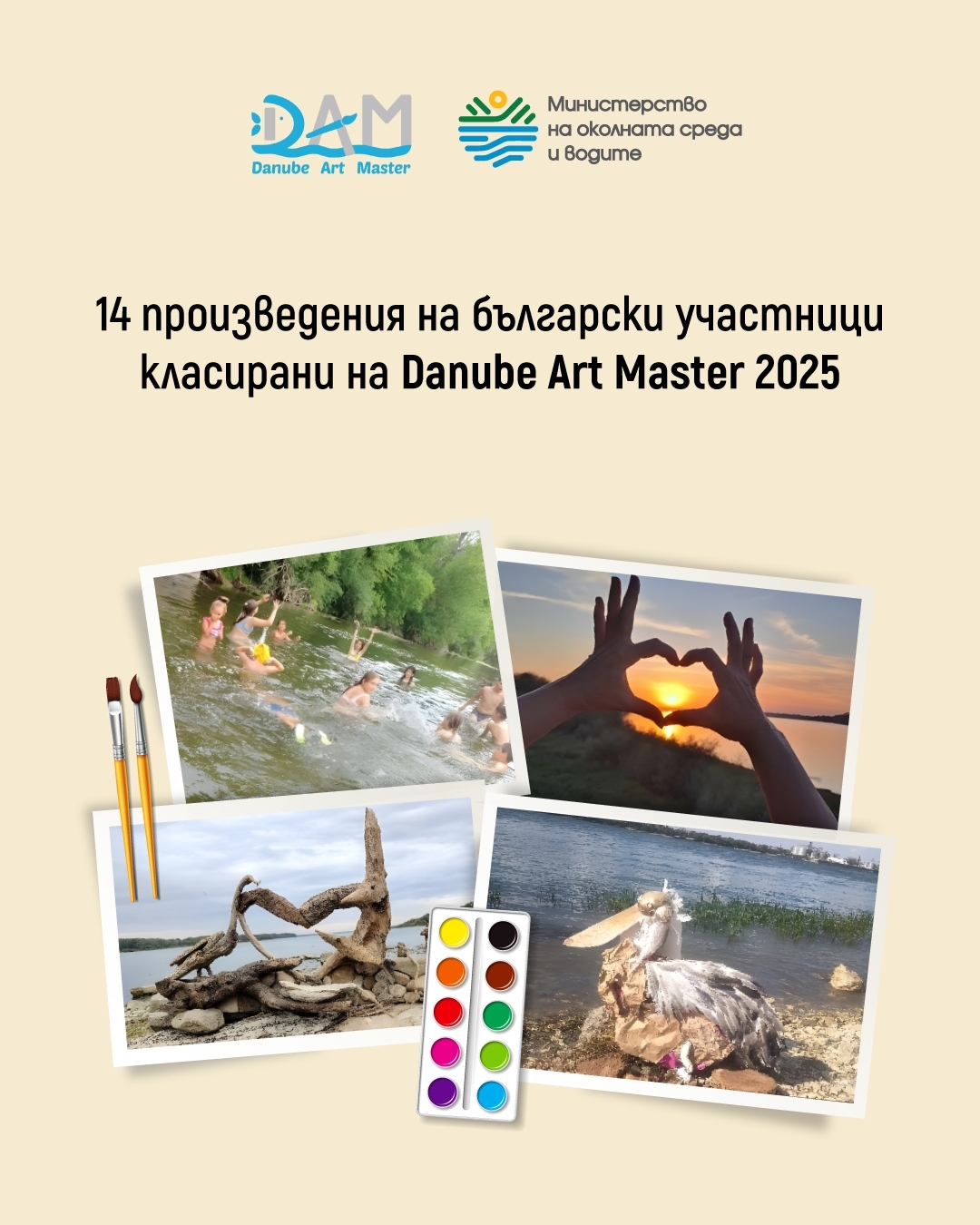 DAM
Danube Art Master

Министерство
на околната среда
и водите

14 произведения на български участници класирани на Danube Art Master 2025